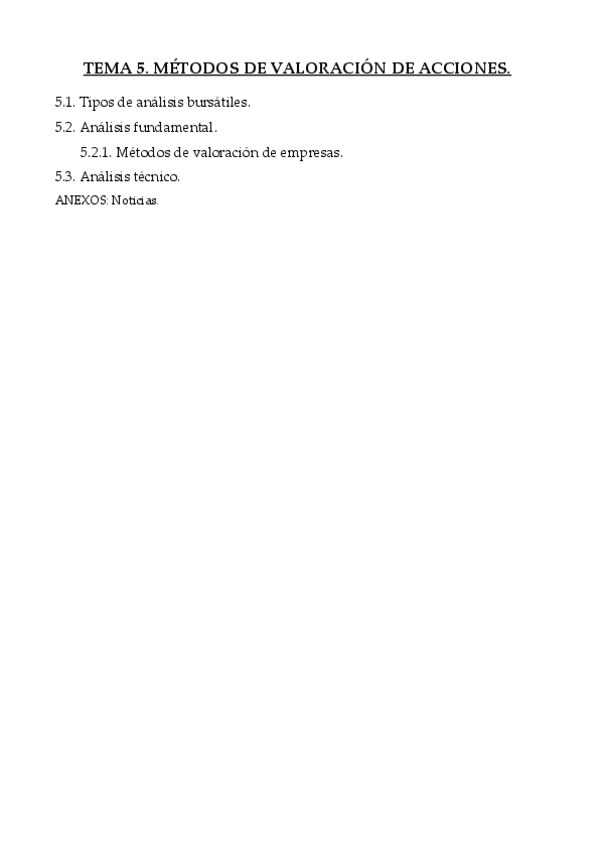 TEMA 5. MÉTODOS DE VALORACIÓN DE ACCIONES.

5.1. Tipos de análisis bursátiles.

5.2. Análisis fundamental.

5.2.1. Métodos de valoración de empresas.

5.3. Análisis técnico.

ANEXOS: Noticias.